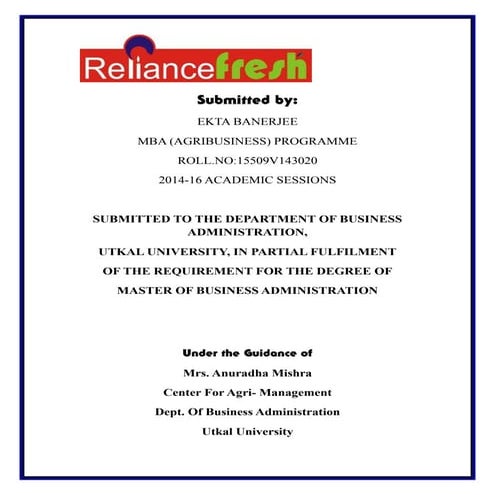 Reliancefresh

Submitted by:

EKTA BANERJEE

MBA (AGRIBUSINESS) PROGRAMME

ROLL.NO:15509V143020

2014-16 ACADEMIC SESSIONS

SUBMITTED TO THE DEPARTMENT OF BUSINESS ADMINISTRATION,

UTKAL UNIVERSITY, IN PARTIAL FULFILMENT

OF THE REQUIREMENT FOR THE DEGREE OF

MASTER OF BUSINESS ADMINISTRATION

Under the Guidance of

Mrs. Anuradha Mishra

Center For Agri- Management

Dept. Of Business Administration

Utkal University